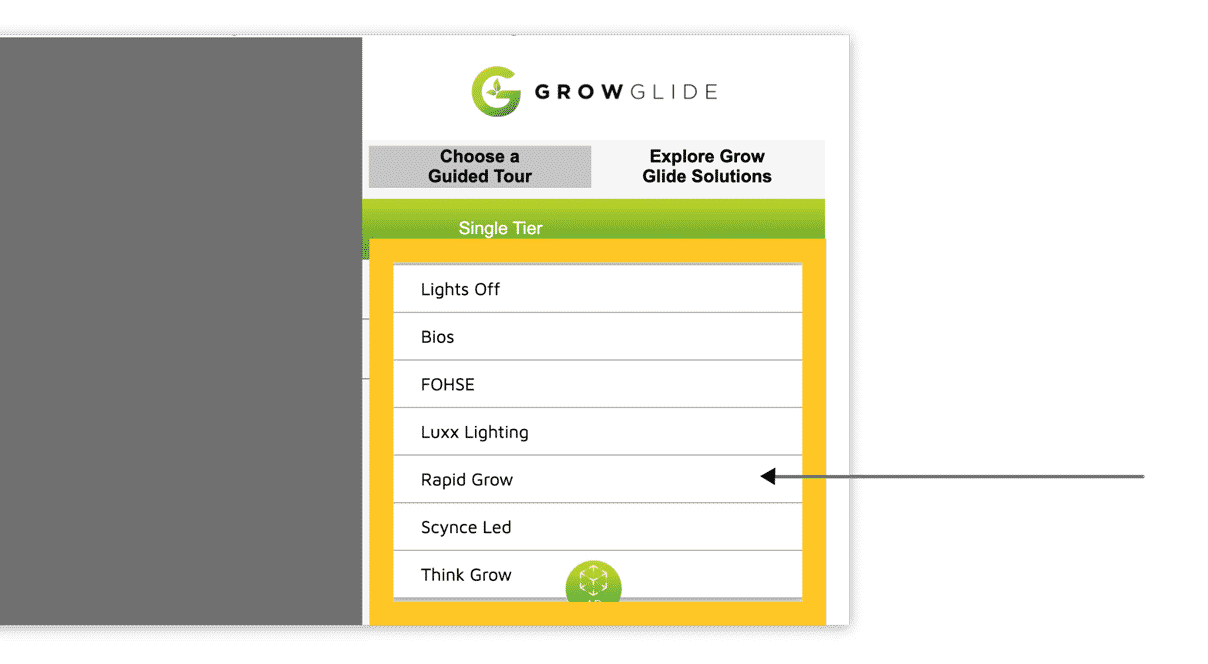 GROWGLIDE

Choose a Guided Tour

Explore Grow Glide Solutions

Single Tier

Lights Off

Bios

FOHSE

Luxx Lighting

Rapid Grow

Scynce Led

Think Grow